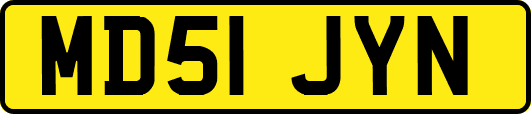 MD51 JYN